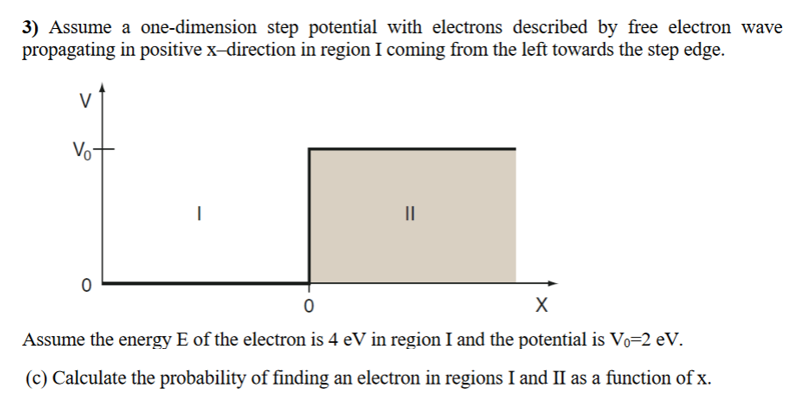 3) Assume a one-dimension step potential with electrons described by free electron wave propagating in positive x–direction in region I coming from the left towards the step edge.

V

$V_0$

I

II

0

0

X

Assume the energy E of the electron is 4 eV in region I and the potential is $V_0$=2 eV.

(c) Calculate the probability of finding an electron in regions I and II as a function of x.